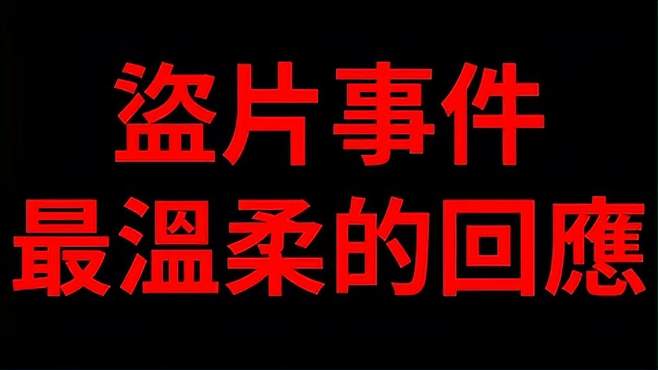 盜片事件
最溫柔的回應